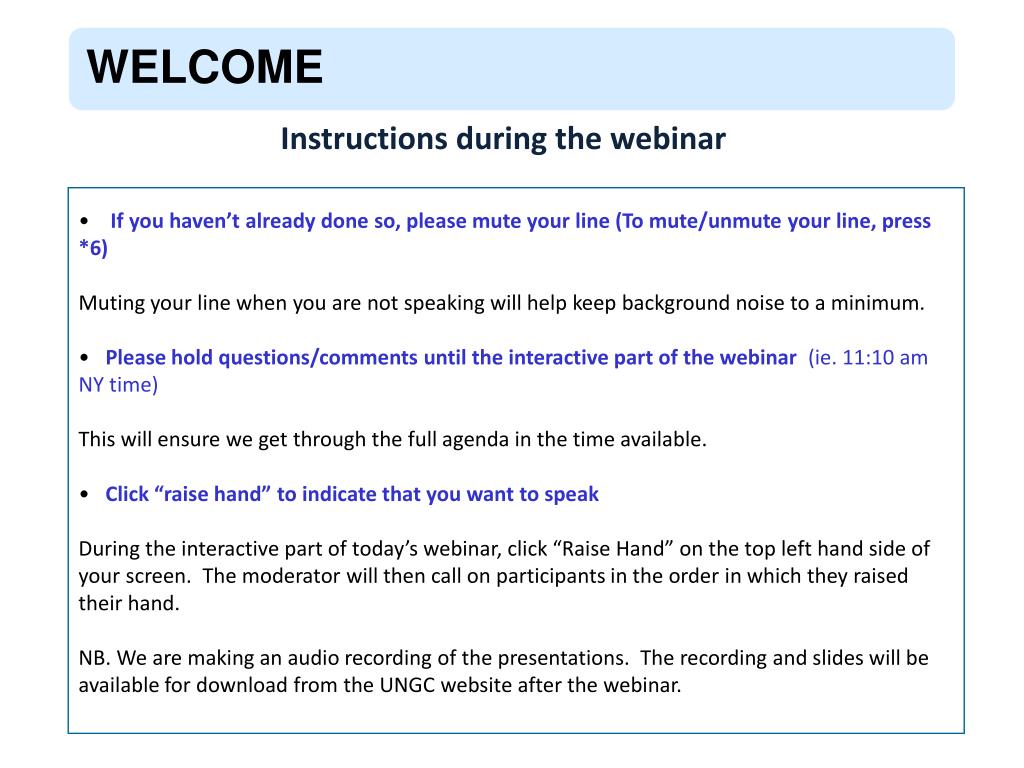 WELCOME

Instructions during the webinar

• If you haven’t already done so, please mute your line (To mute/unmute your line, press *6)

Muting your line when you are not speaking will help keep background noise to a minimum.

• Please hold questions/comments until the interactive part of the webinar (ie. 11:10 am NY time)

This will ensure we get through the full agenda in the time available.

• Click “raise hand” to indicate that you want to speak

During the interactive part of today’s webinar, click “Raise Hand” on the top left hand side of your screen. The moderator will then call on participants in the order in which they raised their hand.

NB. We are making an audio recording of the presentations. The recording and slides will be available for download from the UNGC website after the webinar.